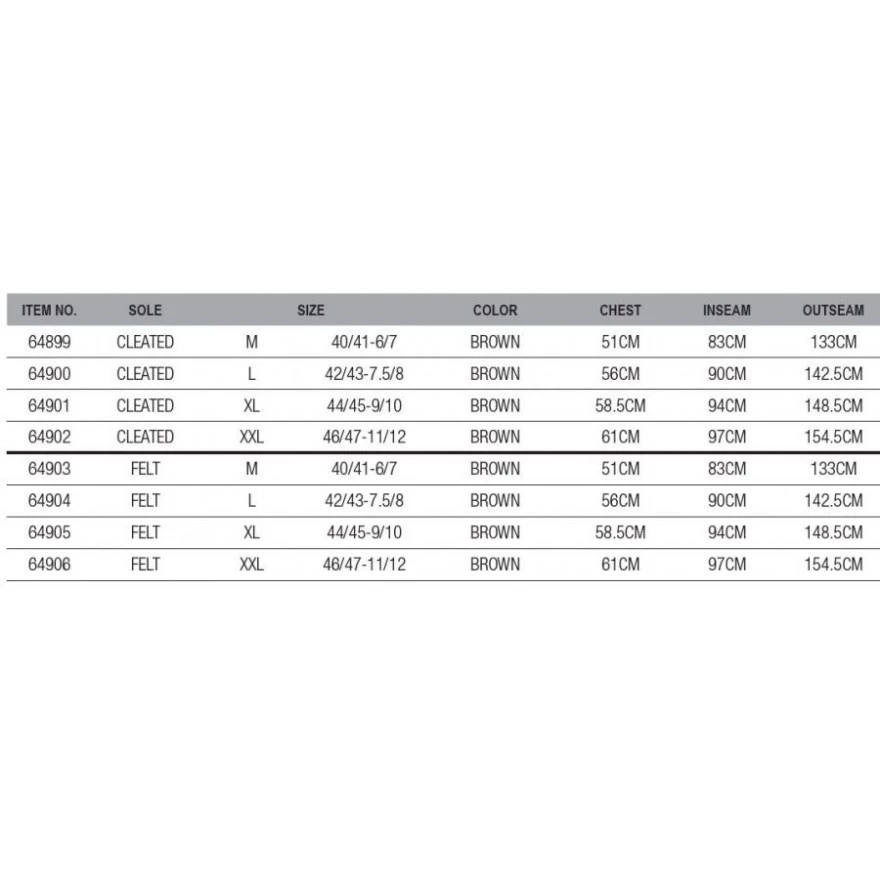 | ITEM NO. | SOLE | SIZE | | COLOR | CHEST | INSEAM | OUTSEAM |
|---|---|---|---|---|---|---|---|
| 64899 | CLEATED | M | 40/41-6/7 | BROWN | 51CM | 83CM | 133CM |
| 64900 | CLEATED | L | 42/43-7.5/8 | BROWN | 56CM | 90CM | 142.5CM |
| 64901 | CLEATED | XL | 44/45-9/10 | BROWN | 58.5CM | 94CM | 148.5CM |
| 64902 | CLEATED | XXL | 46/47-11/12 | BROWN | 61CM | 97CM | 154.5CM |
| 64903 | FELT | M | 40/41-6/7 | BROWN | 51CM | 83CM | 133CM |
| 64904 | FELT | L | 42/43-7.5/8 | BROWN | 56CM | 90CM | 142.5CM |
| 64905 | FELT | XL | 44/45-9/10 | BROWN | 58.5CM | 94CM | 148.5CM |
| 64906 | FELT | XXL | 46/47-11/12 | BROWN | 61CM | 97CM | 154.5CM |